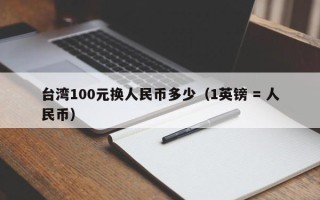 台湾100元换人民币多少（1英镑 = 人民币）